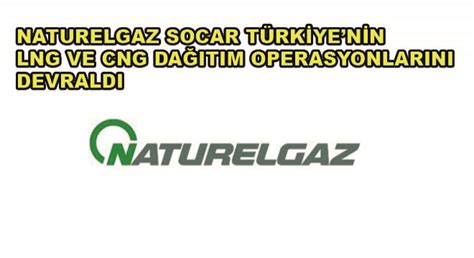 NATURELGAZ SOCAR TÜRKİYE'NİN LNG VE CNG DAĞITIM OPERASYONLARINI DEVRALDI

NATURELGAZ